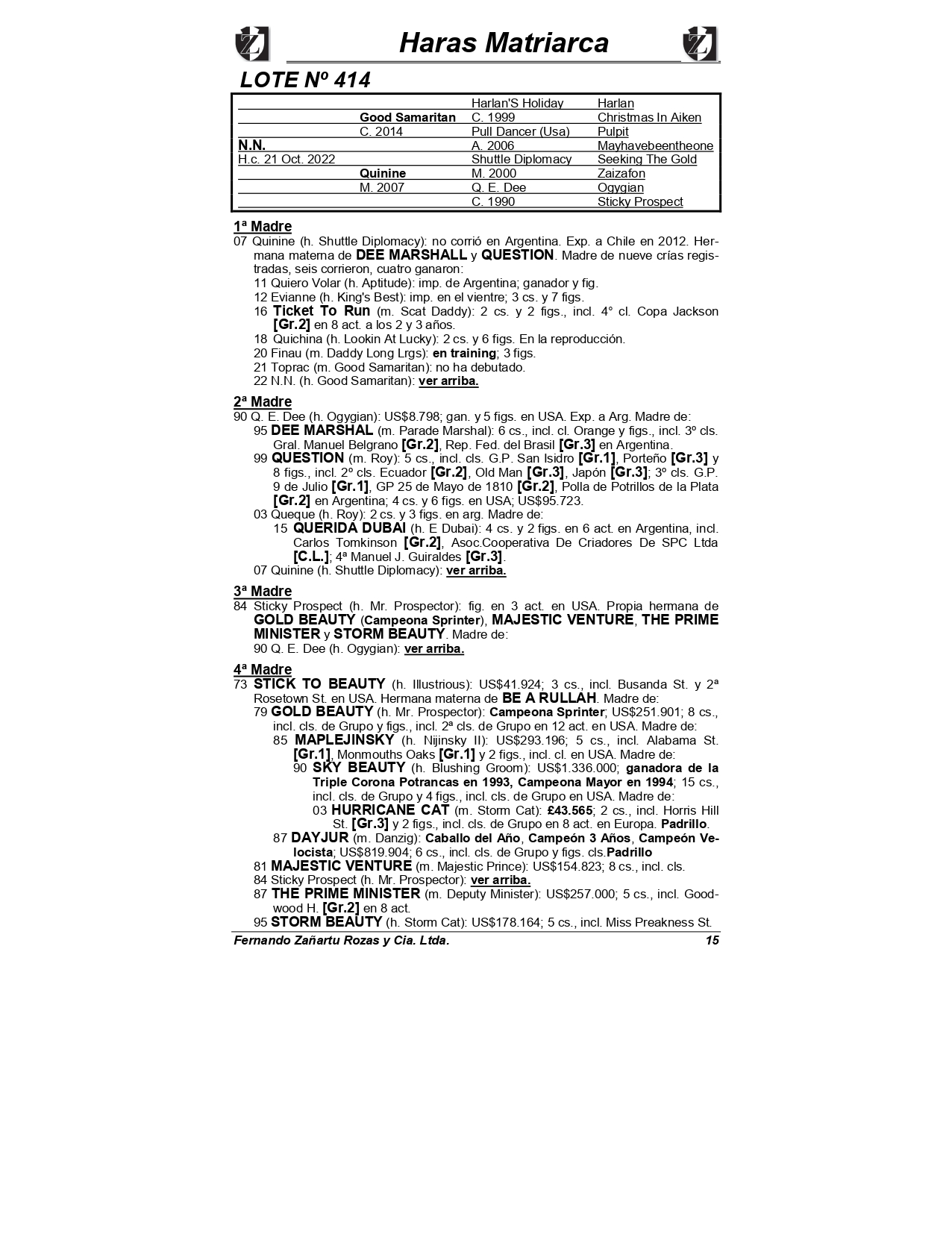 Haras Matriarca

LOTE Nº 414

| | | | |
|---|---|---|---|
| | | Harlan'S Holiday | Harlan |
| | Good Samaritan | C. 1999 | Christmas In Aiken |
| | C. 2014 | Pull Dancer (Usa) | Pulpit |
| N.N. | | A. 2006 | Mayhavebeentheone |
| H.c. 21 Oct. 2022 | | Shuttle Diplomacy | Seeking The Gold |
| | Quinine | M. 2000 | Zaizafon |
| | M. 2007 | Q. E. Dee | Ogygian |
| | | C. 1990 | Sticky Prospect |

1ª Madre
07 Quinine (h. Shuttle Diplomacy): no corrió en Argentina. Exp. a Chile en 2012. Hermana materna de DEE MARSHALL y QUESTION. Madre de nueve crías registradas, seis corrieron, cuatro ganaron:
11 Quiero Volar (h. Aptitude): imp. de Argentina; ganador y fig.
12 Evianne (h. King's Best): imp. en el vientre; 3 cs. y 7 figs.
16 Ticket To Run (m. Scat Daddy): 2 cs. y 2 figs., incl. 4° cl. Copa Jackson [Gr.2] en 8 act. a los 2 y 3 años.
18 Quichina (h. Lookin At Lucky): 2 cs. y 6 figs. En la reproducción.
20 Finau (m. Daddy Long Lrgs): en training; 3 figs.
21 Toprac (m. Good Samaritan): no ha debutado.
22 N.N. (h. Good Samaritan): ver arriba.

2ª Madre
90 Q. E. Dee (h. Ogygian): US$8.798; gan. y 5 figs. en USA. Exp. a Arg. Madre de:
95 DEE MARSHAL (m. Parade Marshal): 6 cs., incl. cl. Orange y figs., incl. 3º cls. Gral. Manuel Belgrano [Gr.2], Rep. Fed. del Brasil [Gr.3] en Argentina.
99 QUESTION (m. Roy): 5 cs., incl. cls. G.P. San Isidro [Gr.1], Porteño [Gr.3] y 8 figs., incl. 2º cls. Ecuador [Gr.2], Old Man [Gr.3], Japón [Gr.3]; 3º cls. G.P. 9 de Julio [Gr.1], GP 25 de Mayo de 1810 [Gr.2], Polla de Potrillos de la Plata [Gr.2] en Argentina; 4 cs. y 6 figs. en USA; US$95.723.
03 Queque (h. Roy): 2 cs. y 3 figs. en arg. Madre de:
15 QUERIDA DUBAI (h. E Dubai): 4 cs. y 2 figs. en 6 act. en Argentina, incl. Carlos Tomkinson [Gr.2], Asoc.Cooperativa De Criadores De SPC Ltda [C.L.]; 4ª Manuel J. Guiraldes [Gr.3].
07 Quinine (h. Shuttle Diplomacy): ver arriba.

3ª Madre
84 Sticky Prospect (h. Mr. Prospector): fig. en 3 act. en USA. Propia hermana de GOLD BEAUTY (Campeona Sprinter), MAJESTIC VENTURE, THE PRIME MINISTER y STORM BEAUTY. Madre de:
90 Q. E. Dee (h. Ogygian): ver arriba.

4ª Madre
73 STICK TO BEAUTY (h. Illustrious): US$41.924; 3 cs., incl. Busanda St. y 2ª Rosetown St. en USA. Hermana materna de BE A RULLAH. Madre de:
79 GOLD BEAUTY (h. Mr. Prospector): Campeona Sprinter; US$251.901; 8 cs., incl. cls. de Grupo y figs., incl. 2ª cls. de Grupo en 12 act. en USA. Madre de:
85 MAPLEJINSKY (h. Nijinsky II): US$293.196; 5 cs., incl. Alabama St. [Gr.1], Monmouths Oaks [Gr.1] y 2 figs., incl. cl. en USA. Madre de:
90 SKY BEAUTY (h. Blushing Groom): US$1.336.000; ganadora de la Triple Corona Potrancas en 1993, Campeona Mayor en 1994; 15 cs., incl. cls. de Grupo y 4 figs., incl. cls. de Grupo en USA. Madre de:
03 HURRICANE CAT (m. Storm Cat): £43.565; 2 cs., incl. Horris Hill St. [Gr.3] y 2 figs., incl. cls. de Grupo en 8 act. en Europa. Padrillo.
87 DAYJUR (m. Danzig): Caballo del Año, Campeón 3 Años, Campeón Velocista; US$819.904; 6 cs., incl. cls. de Grupo y figs. cls.Padrillo
81 MAJESTIC VENTURE (m. Majestic Prince): US$154.823; 8 cs., incl. cls.
84 Sticky Prospect (h. Mr. Prospector): ver arriba.
87 THE PRIME MINISTER (m. Deputy Minister): US$257.000; 5 cs., incl. Goodwood H. [Gr.2] en 8 act.
95 STORM BEAUTY (h. Storm Cat): US$178.164; 5 cs., incl. Miss Preakness St.

Fernando Zañartu Rozas y Cia. Ltda. 15